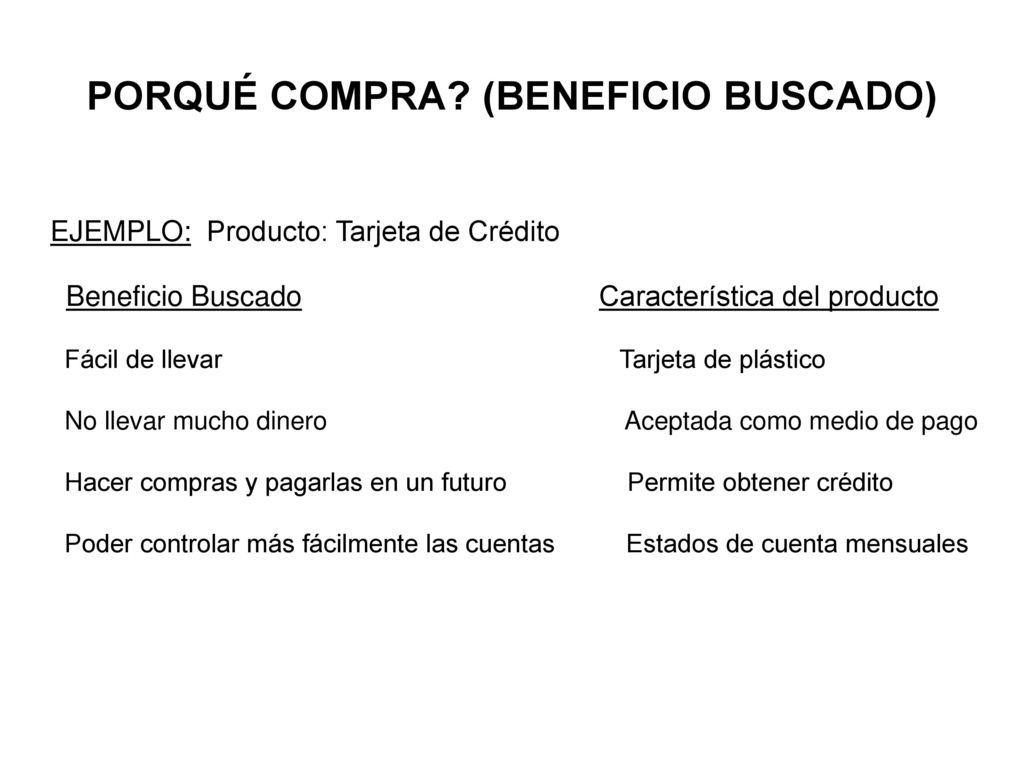 PORQUÉ COMPRA? (BENEFICIO BUSCADO)

EJEMPLO: Producto: Tarjeta de Crédito

| Beneficio Buscado | Característica del producto |
|---|---|
| Fácil de llevar | Tarjeta de plástico |
| No llevar mucho dinero | Aceptada como medio de pago |
| Hacer compras y pagarlas en un futuro | Permite obtener crédito |
| Poder controlar más fácilmente las cuentas | Estados de cuenta mensuales |